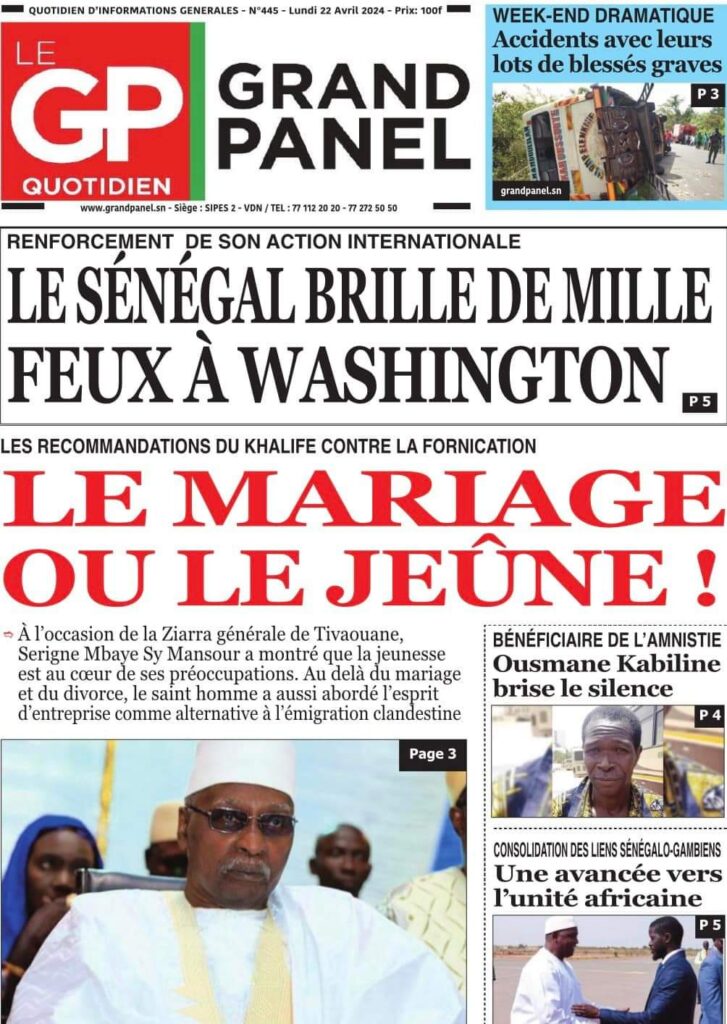 QUOTIDIEN D'INFORMATIONS GENERALES - N°445 - Lundi 22 Avril 2024 - Prix: 100f

LE GP QUOTIDIEN

GRAND PANEL

www.grandpanel.sn - Siège : SIPES 2 - VDN / TEL : 77 112 20 20 - 77 272 50 50

WEEK-END DRAMATIQUE
Accidents avec leurs lots de blessés graves

P 3

grandpanel.sn

RENFORCEMENT DE SON ACTION INTERNATIONALE
LE SÉNÉGAL BRILLE DE MILLE FEUX À WASHINGTON

P 5

LES RECOMMANDATIONS DU KHALIFE CONTRE LA FORNICATION
LE MARIAGE OU LE JEÛNE !

À l'occasion de la Ziarra générale de Tivaouane, Serigne Mbaye Sy Mansour a montré que la jeunesse est au cœur de ses préoccupations. Au delà du mariage et du divorce, le saint homme a aussi abordé l'esprit d'entreprise comme alternative à l'émigration clandestine

Page 3

BÉNÉFICIAIRE DE L'AMNISTIE
Ousmane Kabiline brise le silence

P 4

CONSOLIDATION DES LIENS SÉNÉGALO-GAMBIENS
Une avancée vers l'unité africaine

P 5